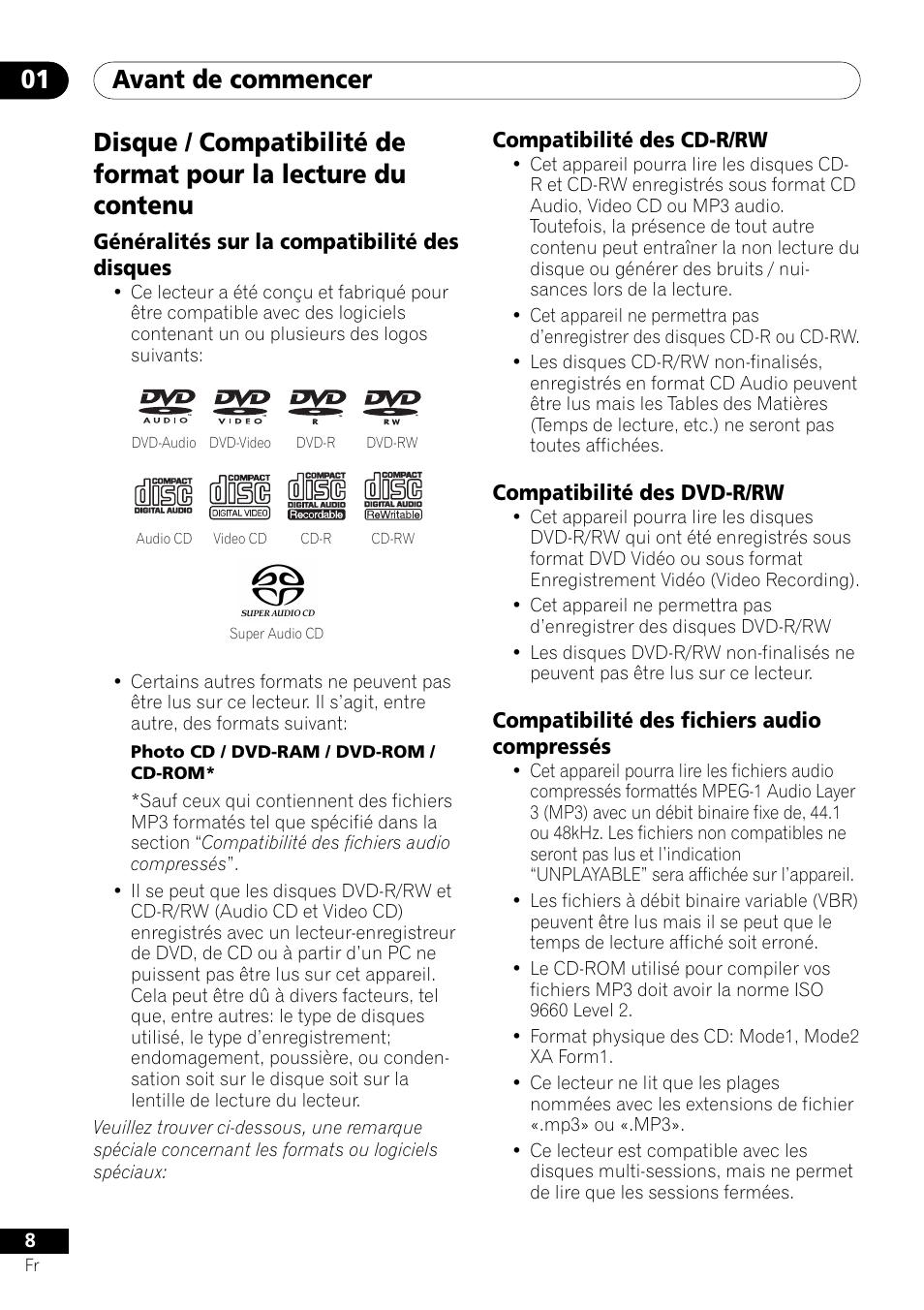 01 Avant de commencer

Disque / Compatibilité de format pour la lecture du contenu

Généralités sur la compatibilité des disques

• Ce lecteur a été conçu et fabriqué pour être compatible avec des logiciels contenant un ou plusieurs des logos suivants:

DVD AUDIO DVD VIDEO DVD R DVD RW

DVD-Audio DVD-Video DVD-R DVD-RW

COMPACT disc DIGITAL AUDIO COMPACT disc DIGITAL VIDEO COMPACT disc DIGITAL AUDIO Recordable COMPACT disc DIGITAL AUDIO ReWritable

Audio CD Video CD CD-R CD-RW

SUPER AUDIO CD

Super Audio CD

• Certains autres formats ne peuvent pas être lus sur ce lecteur. Il s'agit, entre autre, des formats suivant:

Photo CD / DVD-RAM / DVD-ROM / CD-ROM*

*Sauf ceux qui contiennent des fichiers MP3 formatés tel que spécifié dans la section "Compatibilité des fichiers audio compressés".

• Il se peut que les disques DVD-R/RW et CD-R/RW (Audio CD et Video CD) enregistrés avec un lecteur-enregistreur de DVD, de CD ou à partir d'un PC ne puissent pas être lus sur cet appareil. Cela peut être dû à divers facteurs, tel que, entre autres: le type de disques utilisé, le type d'enregistrement; endomagement, poussière, ou condensation soit sur le disque soit sur la lentille de lecture du lecteur.

Veuillez trouver ci-dessous, une remarque spéciale concernant les formats ou logiciels spéciaux:

Compatibilité des CD-R/RW

• Cet appareil pourra lire les disques CD-R et CD-RW enregistrés sous format CD Audio, Video CD ou MP3 audio. Toutefois, la présence de tout autre contenu peut entraîner la non lecture du disque ou générer des bruits / nuisances lors de la lecture.

• Cet appareil ne permettra pas d'enregistrer des disques CD-R ou CD-RW.

• Les disques CD-R/RW non-finalisés, enregistrés en format CD Audio peuvent être lus mais les Tables des Matières (Temps de lecture, etc.) ne seront pas toutes affichées.

Compatibilité des DVD-R/RW

• Cet appareil pourra lire les disques DVD-R/RW qui ont été enregistrés sous format DVD Vidéo ou sous format Enregistrement Vidéo (Video Recording).

• Cet appareil ne permettra pas d'enregistrer des disques DVD-R/RW

• Les disques DVD-R/RW non-finalisés ne peuvent pas être lus sur ce lecteur.

Compatibilité des fichiers audio compressés

• Cet appareil pourra lire les fichiers audio compressés formattés MPEG-1 Audio Layer 3 (MP3) avec un débit binaire fixe de, 44.1 ou 48kHz. Les fichiers non compatibles ne seront pas lus et l'indication "UNPLAYABLE" sera affichée sur l'appareil.

• Les fichiers à débit binaire variable (VBR) peuvent être lus mais il se peut que le temps de lecture affiché soit erroné.

• Le CD-ROM utilisé pour compiler vos fichiers MP3 doit avoir la norme ISO 9660 Level 2.

• Format physique des CD: Mode1, Mode2 XA Form1.

• Ce lecteur ne lit que les plages nommées avec les extensions de fichier «.mp3» ou «.MP3».

• Ce lecteur est compatible avec les disques multi-sessions, mais ne permet de lire que les sessions fermées.

8
Fr